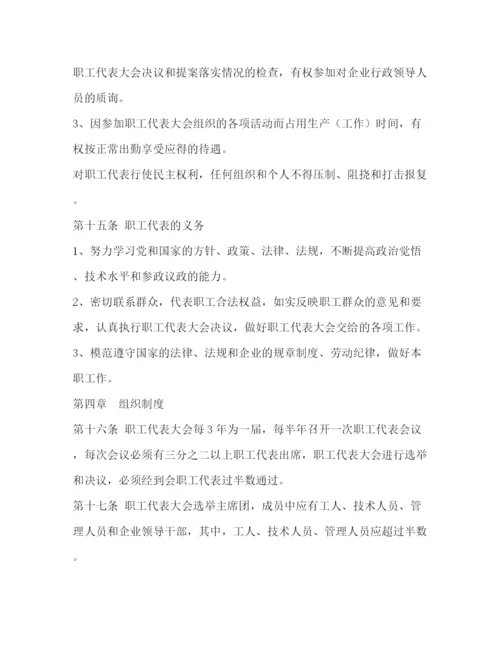 职工代表大会决议和提案落实情况的检查，有权参加对企业行政领导人员的质询。

3、因参加职工代表大会组织的各项活动而占用生产（工作）时间，有权按正常出勤享受应得的待遇。

对职工代表行使民主权利，任何组织和个人不得压制、阻挠和打击报复。

第十五条 职工代表的义务

1、努力学习党和国家的方针、政策、法律、法规，不断提高政治觉悟、技术水平和参政议政的能力。

2、密切联系群众，代表职工合法权益，如实反映职工群众的意见和要求，认真执行职工代表大会决议，做好职工代表大会交给的各项工作。

3、模范遵守国家的法律、法规和企业的规章制度、劳动纪律，做好本职工作。

第四章 组织制度

第十六条 职工代表大会每3年为一届，每半年召开一次职工代表会议，每次会议必须有三分之二以上职工代表出席，职工代表大会进行选举和决议，必须经到会职工代表过半数通过。

第十七条 职工代表大会选举主席团，成员中应有工人、技术人员、管理人员和企业领导干部，其中，工人、技术人员、管理人员应超过半数。